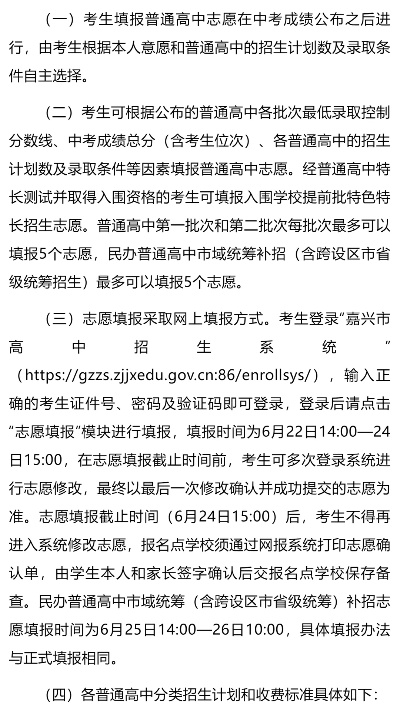 （一）考生填报普通高中志愿在中考成绩公布之后进行，由考生根据本人意愿和普通高中的招生计划数及录取条件自主选择。

（二）考生可根据公布的普通高中各批次最低录取控制分数线、中考成绩总分（含考生位次）、各普通高中的招生计划数及录取条件等因素填报普通高中志愿。经普通高中特长测试并取得入围资格的考生可填报入围学校提前批特色特长招生志愿。普通高中第一批次和第二批次每批次最多可以填报5个志愿，民办普通高中市域统筹补招（含跨设区市省级统筹招生）最多可以填报5个志愿。

（三）志愿填报采取网上填报方式。考生登录“嘉兴市高中招生系统”（https://gzzs.zjjxedu.gov.cn:86/enrollsys/），输入正确的考生证件号、密码及验证码即可登录，登录后请点击“志愿填报”模块进行填报，填报时间为6月22日14:00—24日15:00，在志愿填报截止时间前，考生可多次登录系统进行志愿修改，最终以最后一次修改确认并成功提交的志愿为准。志愿填报截止时间（6月24日15:00）后，考生不得再进入系统修改志愿，报名点学校须通过网报系统打印志愿确认单，由学生本人和家长签字确认后交报名点学校保存备查。民办普通高中市域统筹（含跨设区市省级统筹）补招志愿填报时间为6月25日14:00—26日10:00，具体填报办法与正式填报相同。

（四）各普通高中分类招生计划和收费标准具体如下：